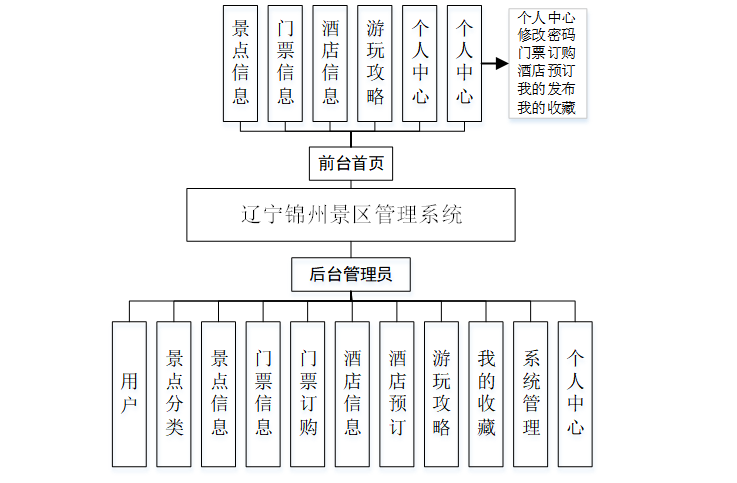 景点信息
门票信息
酒店信息
游玩攻略
个人中心
个人中心

个人中心
修改密码
门票订购
酒店预订
我的发布
我的收藏

前台首页

辽宁锦州景区管理系统

后台管理员

用户
景点分类
景点信息
门票信息
门票订购
酒店信息
酒店预订
游玩攻略
我的收藏
系统管理
个人中心